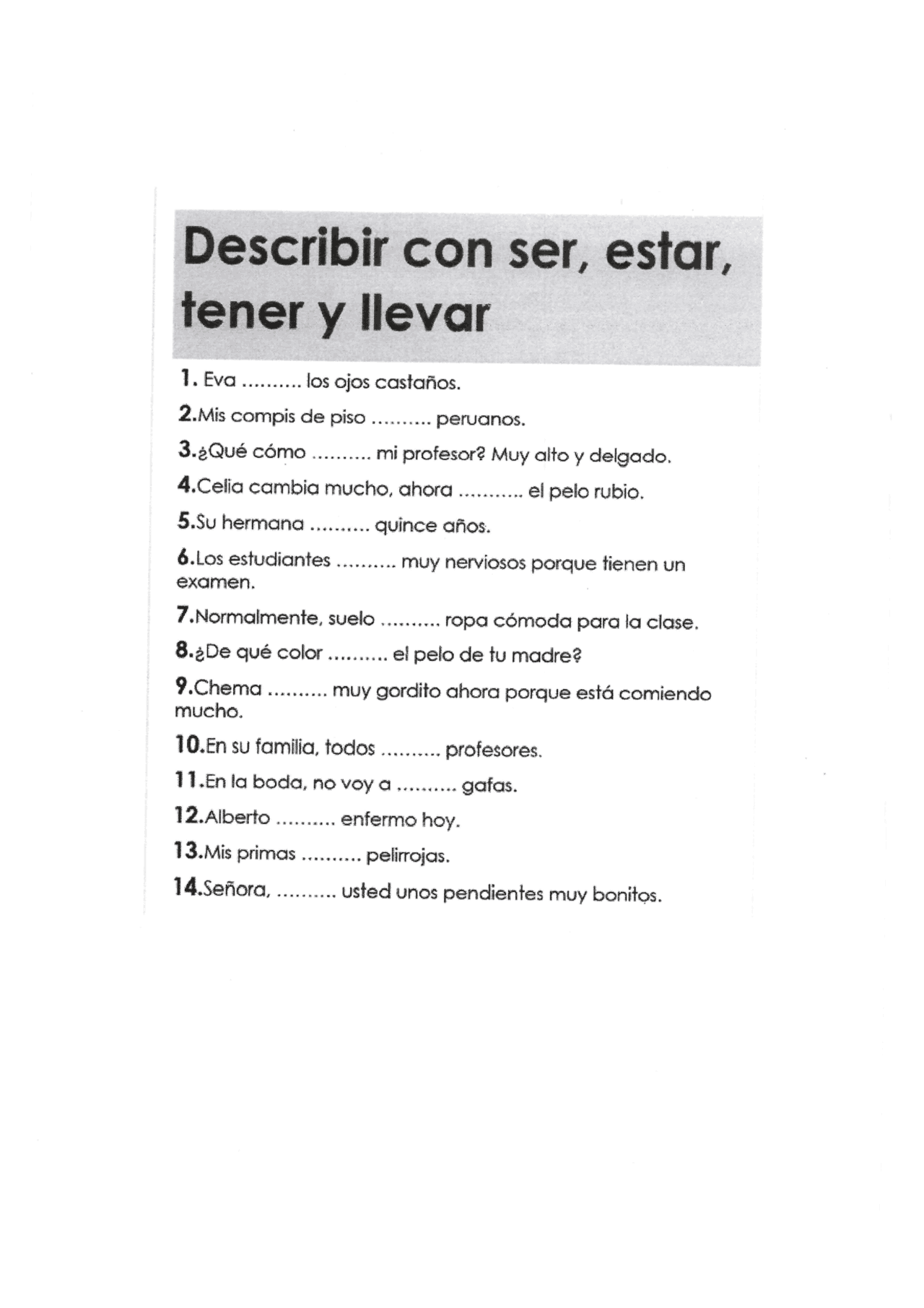 Describir con ser, estar, tener y llevar

1. Eva .......... los ojos castaños.

2.Mis compis de piso .......... peruanos.

3.¿Qué cómo .......... mi profesor? Muy alto y delgado.

4.Celia cambia mucho, ahora ........... el pelo rubio.

5.Su hermana .......... quince años.

6.Los estudiantes .......... muy nerviosos porque tienen un examen.

7.Normalmente, suelo .......... ropa cómoda para la clase.

8.¿De qué color .......... el pelo de tu madre?

9.Chema .......... muy gordito ahora porque está comiendo mucho.

10.En su familia, todos .......... profesores.

11.En la boda, no voy a .......... gafas.

12.Alberto .......... enfermo hoy.

13.Mis primas .......... pelirrojas.

14.Señora, .......... usted unos pendientes muy bonitos.